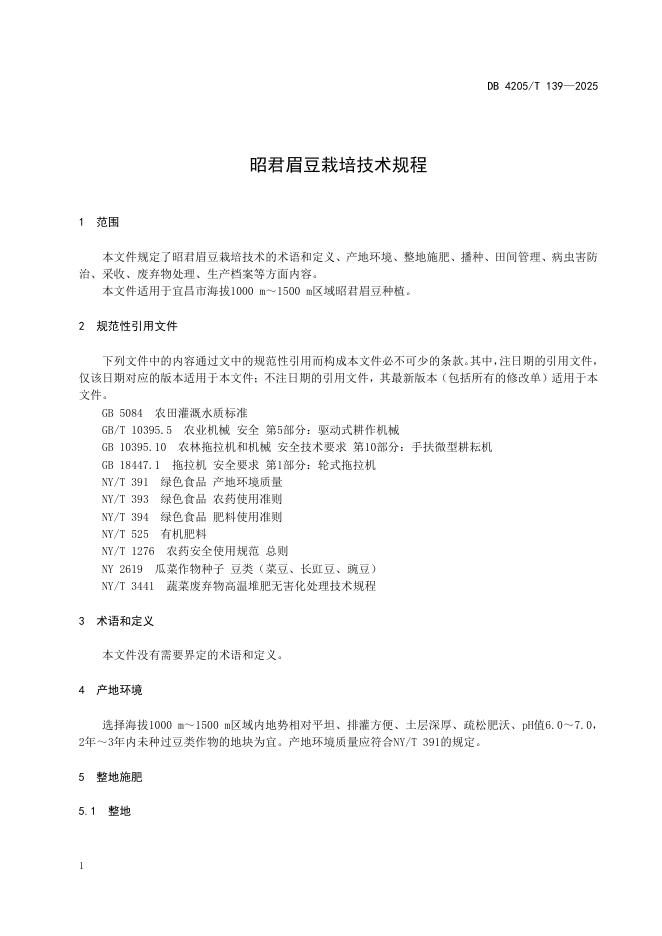 DB 4205/T 139—2025

昭君眉豆栽培技术规程

1 范围

本文件规定了昭君眉豆栽培技术的术语和定义、产地环境、整地施肥、播种、田间管理、病虫害防治、采收、废弃物处理、生产档案等方面内容。

本文件适用于宜昌市海拔1000 m～1500 m区域昭君眉豆种植。

2 规范性引用文件

下列文件中的内容通过文中的规范性引用而构成本文件必不可少的条款。其中，注日期的引用文件，仅该日期对应的版本适用于本文件；不注日期的引用文件，其最新版本（包括所有的修改单）适用于本文件。

GB 5084 农田灌溉水质标准

GB/T 10395.5 农业机械 安全 第5部分：驱动式耕作机械

GB 10395.10 农林拖拉机和机械 安全技术要求 第10部分：手扶微型耕耘机

GB 18447.1 拖拉机 安全要求 第1部分：轮式拖拉机

NY/T 391 绿色食品 产地环境质量

NY/T 393 绿色食品 农药使用准则

NY/T 394 绿色食品 肥料使用准则

NY/T 525 有机肥料

NY/T 1276 农药安全使用规范 总则

NY 2619 瓜菜作物种子 豆类（菜豆、长豇豆、豌豆）

NY/T 3441 蔬菜废弃物高温堆肥无害化处理技术规程

3 术语和定义

本文件没有需要界定的术语和定义。

4 产地环境

选择海拔1000 m～1500 m区域内地势相对平坦、排灌方便、土层深厚、疏松肥沃、pH值6.0～7.0，2年～3年内未种过豆类作物的地块为宜。产地环境质量应符合NY/T 391的规定。

5 整地施肥

5.1 整地

1